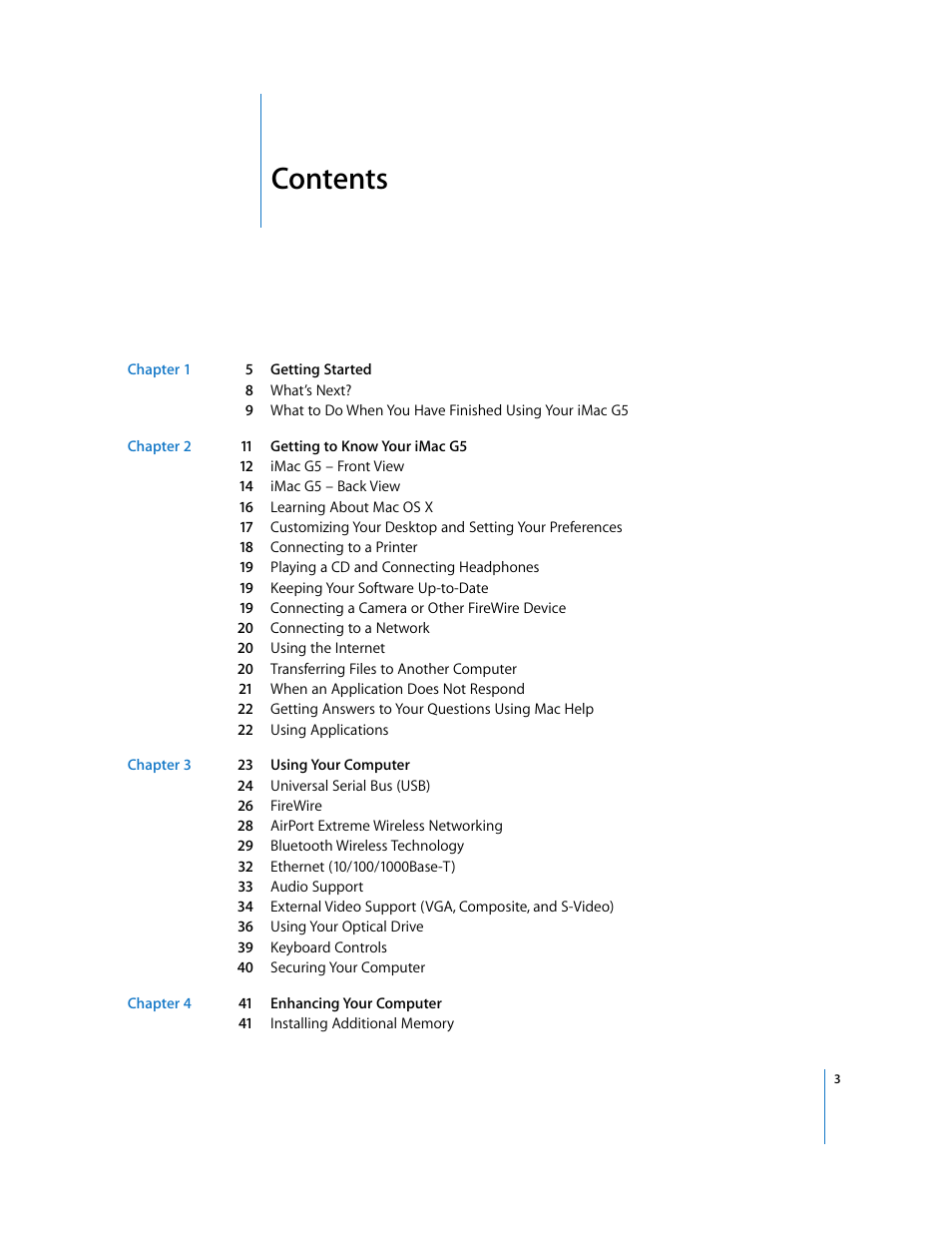 Contents

Chapter 1
5 Getting Started
8 What's Next?
9 What to Do When You Have Finished Using Your iMac G5

Chapter 2
11 Getting to Know Your iMac G5
12 iMac G5 – Front View
14 iMac G5 – Back View
16 Learning About Mac OS X
17 Customizing Your Desktop and Setting Your Preferences
18 Connecting to a Printer
19 Playing a CD and Connecting Headphones
19 Keeping Your Software Up-to-Date
19 Connecting a Camera or Other FireWire Device
20 Connecting to a Network
20 Using the Internet
20 Transferring Files to Another Computer
21 When an Application Does Not Respond
22 Getting Answers to Your Questions Using Mac Help
22 Using Applications

Chapter 3
23 Using Your Computer
24 Universal Serial Bus (USB)
26 FireWire
28 AirPort Extreme Wireless Networking
29 Bluetooth Wireless Technology
32 Ethernet (10/100/1000Base-T)
33 Audio Support
34 External Video Support (VGA, Composite, and S-Video)
36 Using Your Optical Drive
39 Keyboard Controls
40 Securing Your Computer

Chapter 4
41 Enhancing Your Computer
41 Installing Additional Memory

3